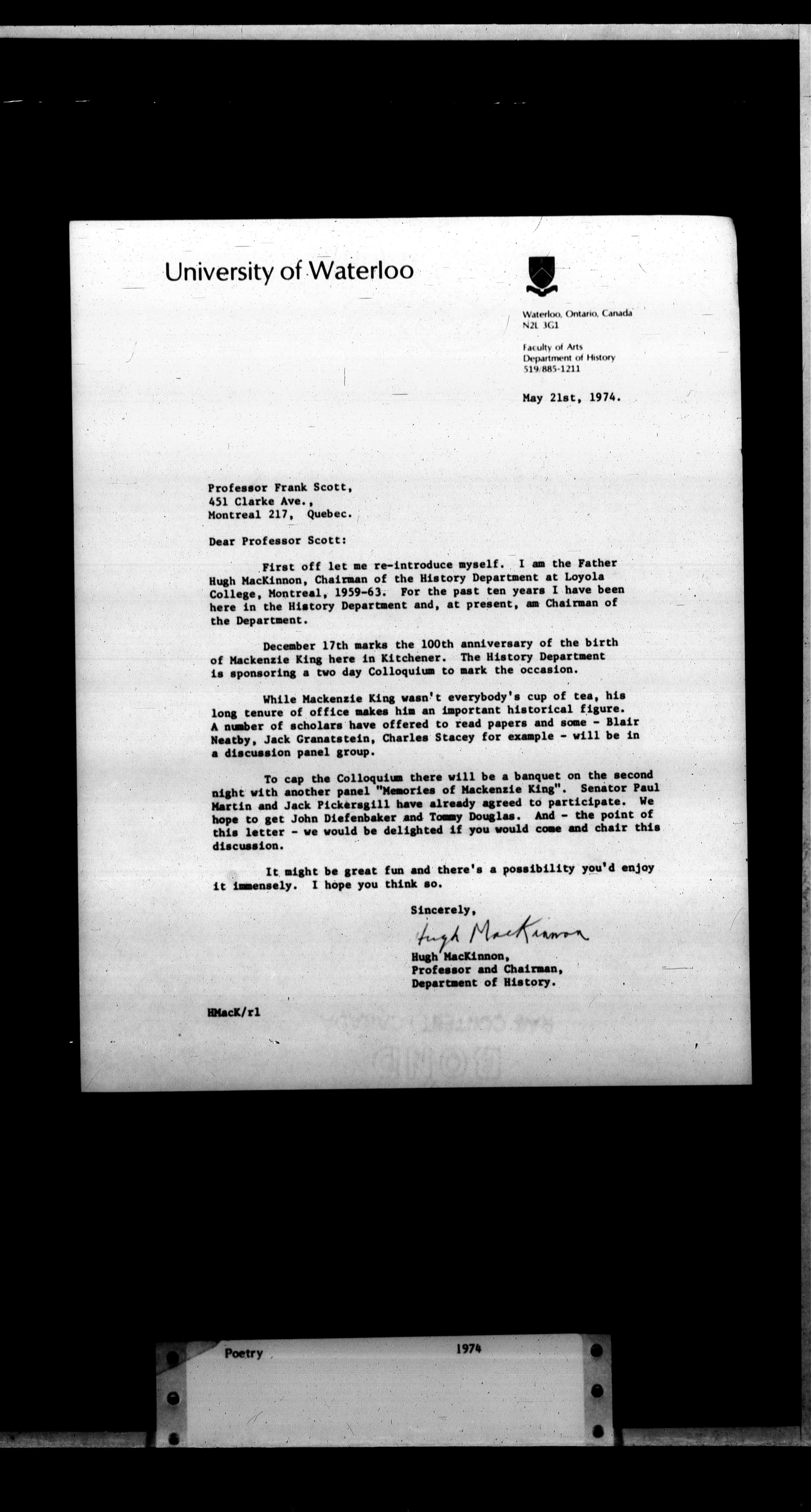 University of Waterloo

Waterloo, Ontario, Canada
N2L 3G1

Faculty of Arts
Department of History
519/885-1211

May 21st, 1974.

Professor Frank Scott,
451 Clarke Ave.,
Montreal 217, Quebec.

Dear Professor Scott:

First off let me re-introduce myself. I am the Father Hugh MacKinnon, Chairman of the History Department at Loyola College, Montreal, 1959-63. For the past ten years I have been here in the History Department and, at present, am Chairman of the Department.

December 17th marks the 100th anniversary of the birth of Mackenzie King here in Kitchener. The History Department is sponsoring a two day Colloquium to mark the occasion.

While Mackenzie King wasn't everybody's cup of tea, his long tenure of office makes him an important historical figure. A number of scholars have offered to read papers and some - Blair Neatby, Jack Granatstein, Charles Stacey for example - will be in a discussion panel group.

To cap the Colloquium there will be a banquet on the second night with another panel "Memories of Mackenzie King". Senator Paul Martin and Jack Pickersgill have already agreed to participate. We hope to get John Diefenbaker and Tommy Douglas. And - the point of this letter - we would be delighted if you would come and chair this discussion.

It might be great fun and there's a possibility you'd enjoy it immensely. I hope you think so.

Sincerely,

Hugh MacKinnon

Hugh MacKinnon,
Professor and Chairman,
Department of History.

HMacK/rl

Poetry 1974